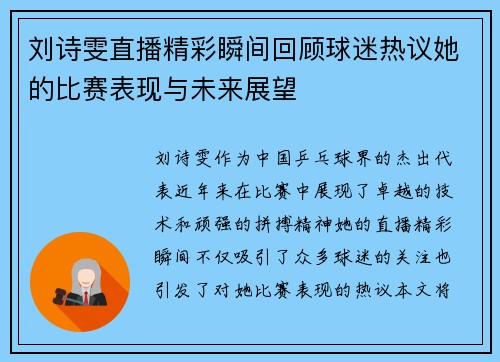 刘诗雯直播精彩瞬间回顾球迷热议她的比赛表现与未来展望

刘诗雯作为中国乒乓球界的杰出代表近年来在比赛中展现了卓越的技术和顽强的拼搏精神她的直播精彩瞬间不仅吸引了众多球迷的关注也引发了对她比赛表现的热议本文将